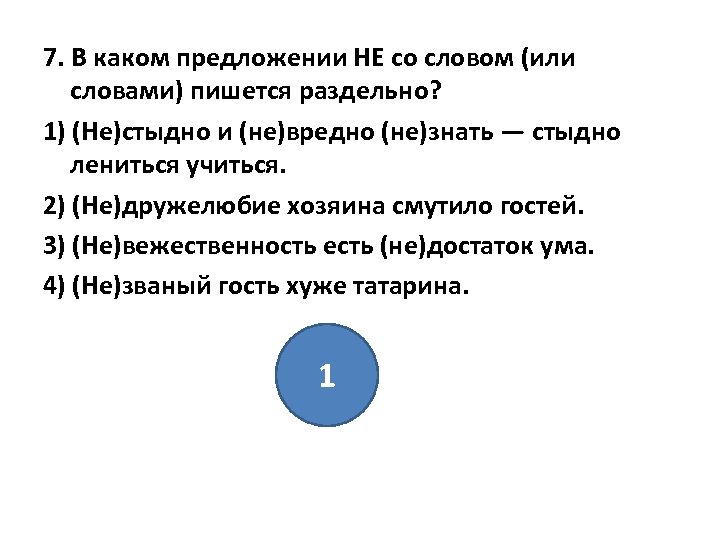 7. В каком предложении НЕ со словом (или словами) пишется раздельно?

1) (Не)стыдно и (не)вредно (не)знать — стыдно лениться учиться.

2) (Не)дружелюбие хозяина смутило гостей.

3) (Не)вежественность есть (не)достаток ума.

4) (Не)званый гость хуже татарина.

1